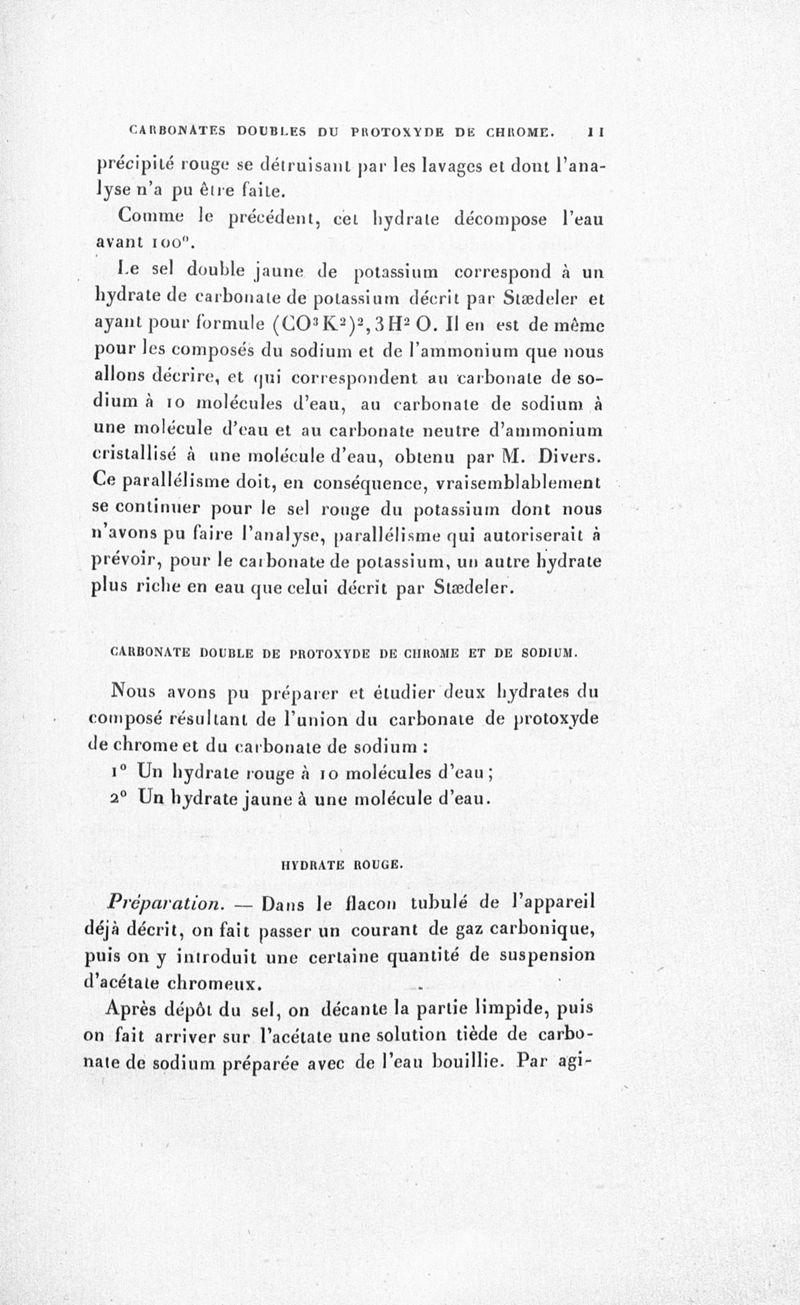 CARBONATES DOUBLES DU PROTOXYDE DE CHROME. 11

précipité rouge se détruisant par les lavages et dont l'analyse n'a pu être faite.

Comme le précédent, cet hydrate décompose l'eau avant 100°.

Le sel double jaune de potassium correspond à un hydrate de carbonate de potassium décrit par Stædeler et ayant pour formule $(CO^3K^2)^2, 3H^2O$. Il en est de même pour les composés du sodium et de l'ammonium que nous allons décrire, et qui correspondent au carbonate de sodium à 10 molécules d'eau, au carbonate de sodium à une molécule d'eau et au carbonate neutre d'ammonium cristallisé à une molécule d'eau, obtenu par M. Divers. Ce parallélisme doit, en conséquence, vraisemblablement se continuer pour le sel rouge du potassium dont nous n'avons pu faire l'analyse, parallélisme qui autoriserait à prévoir, pour le carbonate de potassium, un autre hydrate plus riche en eau que celui décrit par Stædeler.

CARBONATE DOUBLE DE PROTOXYDE DE CHROME ET DE SODIUM.

Nous avons pu préparer et étudier deux hydrates du composé résultant de l'union du carbonate de protoxyde de chrome et du carbonate de sodium :

1° Un hydrate rouge à 10 molécules d'eau ;

2° Un hydrate jaune à une molécule d'eau.

HYDRATE ROUGE.

Préparation. — Dans le flacon tubulé de l'appareil déjà décrit, on fait passer un courant de gaz carbonique, puis on y introduit une certaine quantité de suspension d'acétate chromeux.

Après dépôt du sel, on décante la partie limpide, puis on fait arriver sur l'acétate une solution tiède de carbonate de sodium préparée avec de l'eau bouillie. Par agi-